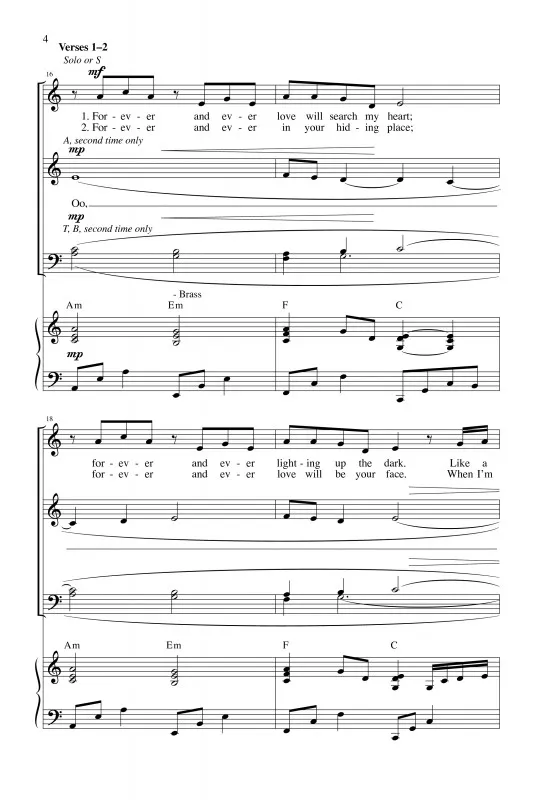 4
Verses 1–2
Solo or S
16
mf
1. For - ev - er and ev - er love will search my heart;
2. For - ev - er and ev - er in your hid - ing place;
A, second time only
mp
Oo.
mp
T, B, second time only
- Brass
Am Em F C
mp

18
for - ev - er and ev - er light - ing up the dark. Like a
for - ev - er and ev - er love will be your face. When I'm
Am Em F C